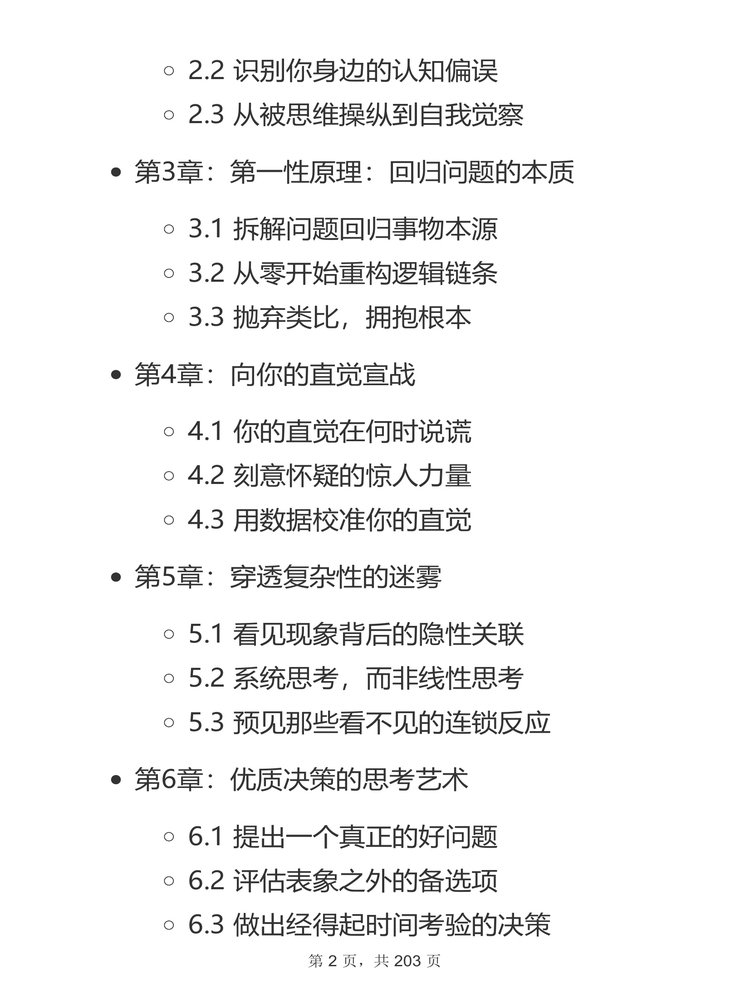 2.2 识别你身边的认知偏误
2.3 从被思维操纵到自我觉察

第3章：第一性原理：回归问题的本质

3.1 拆解问题回归事物本源
3.2 从零开始重构逻辑链条
3.3 抛弃类比，拥抱根本

第4章：向你的直觉宣战

4.1 你的直觉在何时说谎
4.2 刻意怀疑的惊人力量
4.3 用数据校准你的直觉

第5章：穿透复杂性的迷雾

5.1 看见现象背后的隐性关联
5.2 系统思考，而非线性思考
5.3 预见那些看不见的连锁反应

第6章：优质决策的思考艺术

6.1 提出一个真正的好问题
6.2 评估表象之外的备选项
6.3 做出经得起时间考验的决策

第 2 页，共 203 页